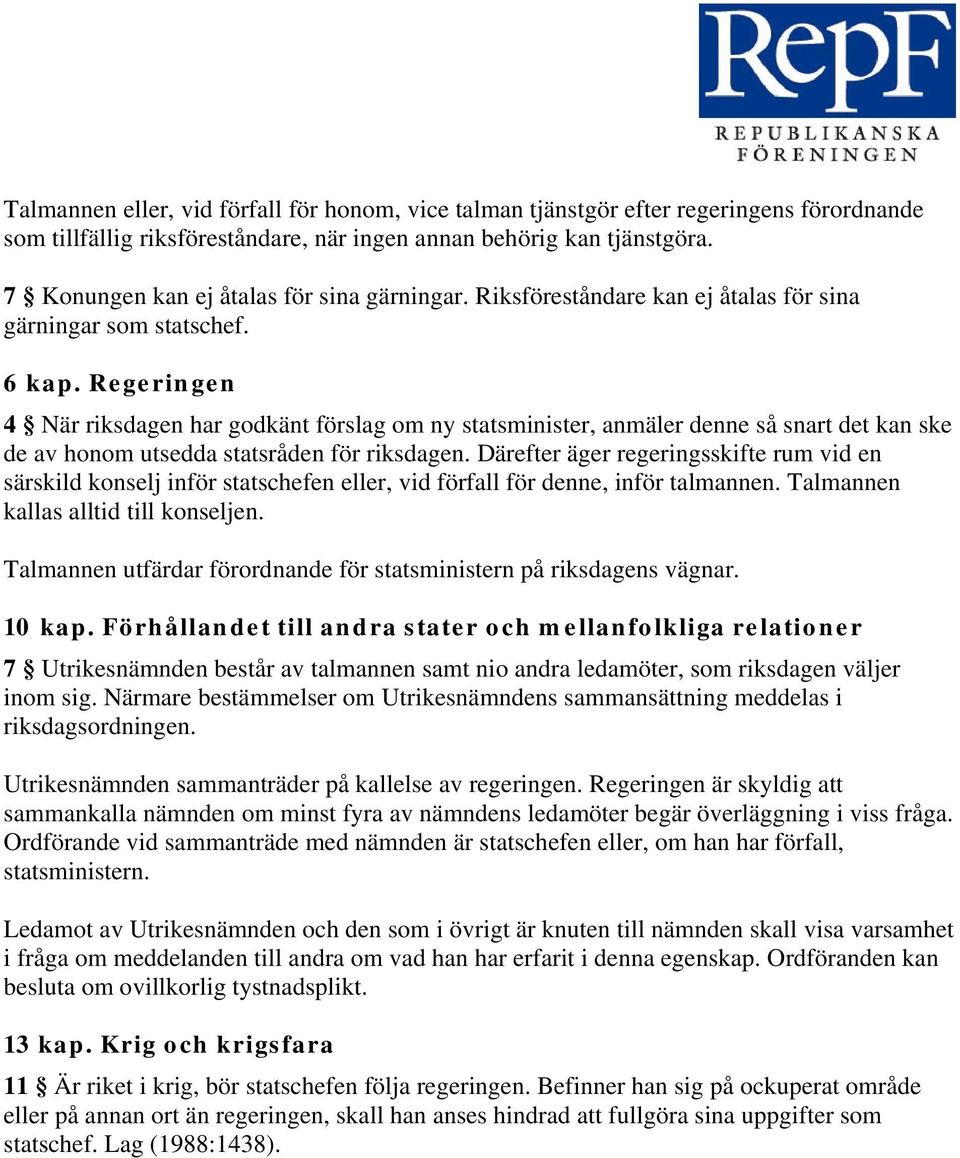 RepF
REPUBLIKANSKA FÖRENINGEN

Talmannen eller, vid förfall för honom, vice talman tjänstgör efter regeringens förordnande som tillfällig riksföreståndare, när ingen annan behörig kan tjänstgöra.

7 § Konungen kan ej åtalas för sina gärningar. Riksföreståndare kan ej åtalas för sina gärningar som statschef.

6 kap. Regeringen

4 § När riksdagen har godkänt förslag om ny statsminister, anmäler denne så snart det kan ske de av honom utsedda statsråden för riksdagen. Därefter äger regeringsskifte rum vid en särskild konselj inför statschefen eller, vid förfall för denne, inför talmannen. Talmannen kallas alltid till konseljen.

Talmannen utfärdar förordnande för statsministern på riksdagens vägnar.

10 kap. Förhållandet till andra stater och mellanfolkliga relationer

7 § Utrikesnämnden består av talmannen samt nio andra ledamöter, som riksdagen väljer inom sig. Närmare bestämmelser om Utrikesnämndens sammansättning meddelas i riksdagsordningen.

Utrikesnämnden sammanträder på kallelse av regeringen. Regeringen är skyldig att sammankalla nämnden om minst fyra av nämndens ledamöter begär överläggning i viss fråga. Ordförande vid sammanträde med nämnden är statschefen eller, om han har förfall, statsministern.

Ledamot av Utrikesnämnden och den som i övrigt är knuten till nämnden skall visa varsamhet i fråga om meddelanden till andra om vad han har erfarit i denna egenskap. Ordföranden kan besluta om ovillkorlig tystnadsplikt.

13 kap. Krig och krigsfara

11 § Är riket i krig, bör statschefen följa regeringen. Befinner han sig på ockuperat område eller på annan ort än regeringen, skall han anses hindrad att fullgöra sina uppgifter som statschef. Lag (1988:1438).